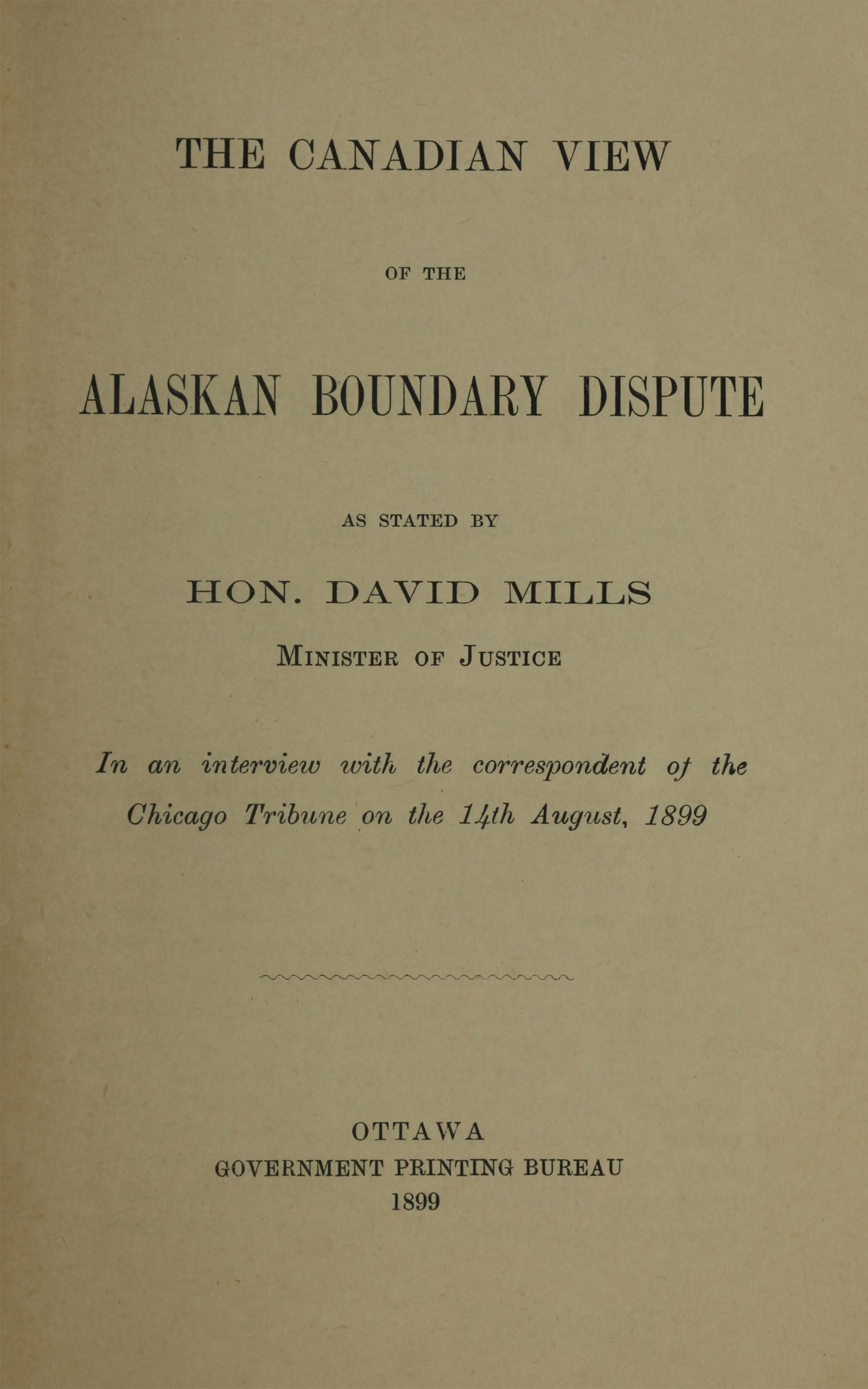 THE CANADIAN VIEW

OF THE

ALASKAN BOUNDARY DISPUTE

AS STATED BY

HON. DAVID MILLS

MINISTER OF JUSTICE

In an interview with the correspondent of the Chicago Tribune on the 14th August, 1899

OTTAWA
GOVERNMENT PRINTING BUREAU
1899